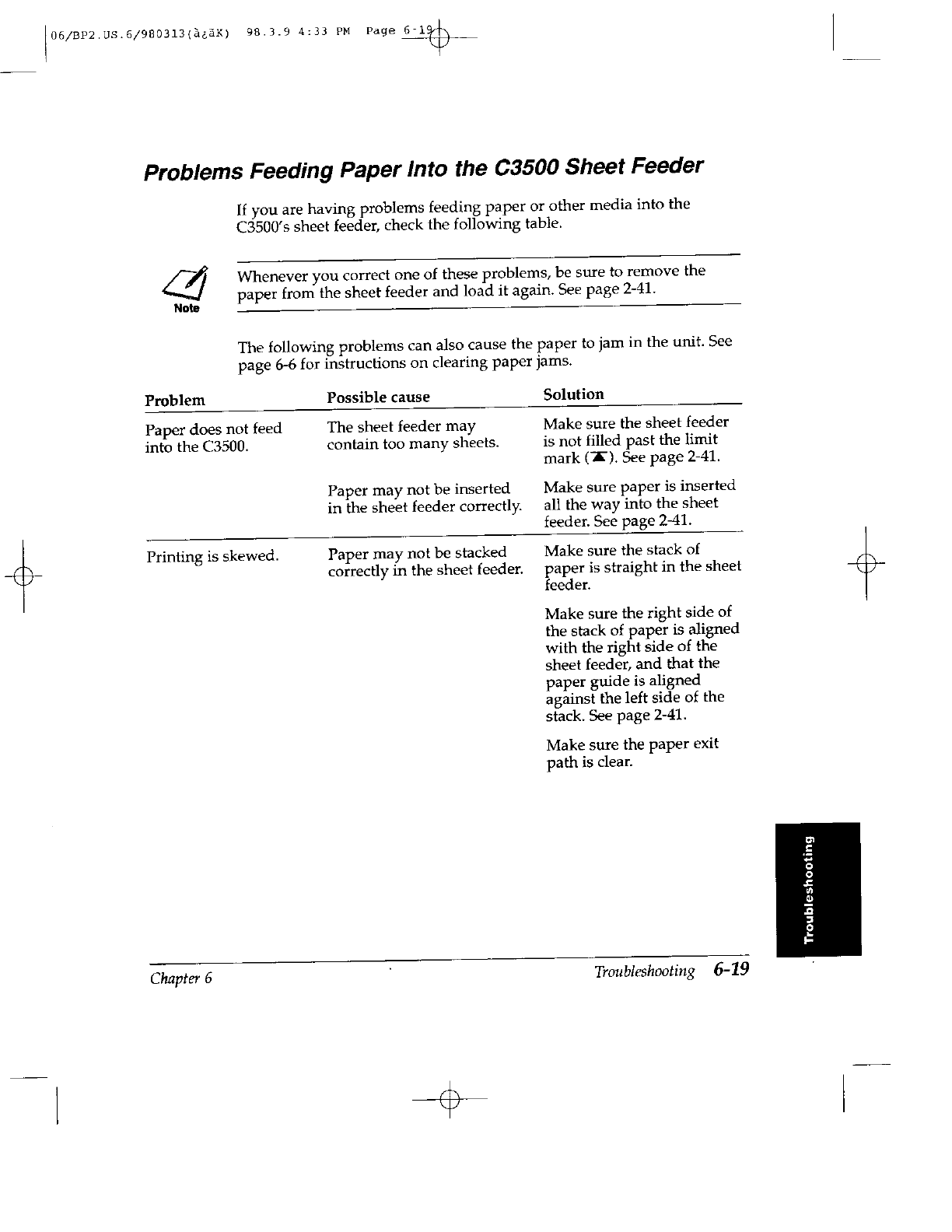 06/BP2.US.6/980313(à¿ãX) 98.3.9 4:33 PM Page 6-19

Problems Feeding Paper Into the C3500 Sheet Feeder

If you are having problems feeding paper or other media into the C3500's sheet feeder, check the following table.

Note

Whenever you correct one of these problems, be sure to remove the paper from the sheet feeder and load it again. See page 2-41.

The following problems can also cause the paper to jam in the unit. See page 6-6 for instructions on clearing paper jams.

| Problem | Possible cause | Solution |
|---|---|---|
| Paper does not feed into the C3500. | The sheet feeder may contain too many sheets. | Make sure the sheet feeder is not filled past the limit mark (▲). See page 2-41. |
| | Paper may not be inserted in the sheet feeder correctly. | Make sure paper is inserted all the way into the sheet feeder. See page 2-41. |
| Printing is skewed. | Paper may not be stacked correctly in the sheet feeder. | Make sure the stack of paper is straight in the sheet feeder. |
| | | Make sure the right side of the stack of paper is aligned with the right side of the sheet feeder, and that the paper guide is aligned against the left side of the stack. See page 2-41. |
| | | Make sure the paper exit path is clear. |

Troubleshooting

Chapter 6 Troubleshooting 6-19